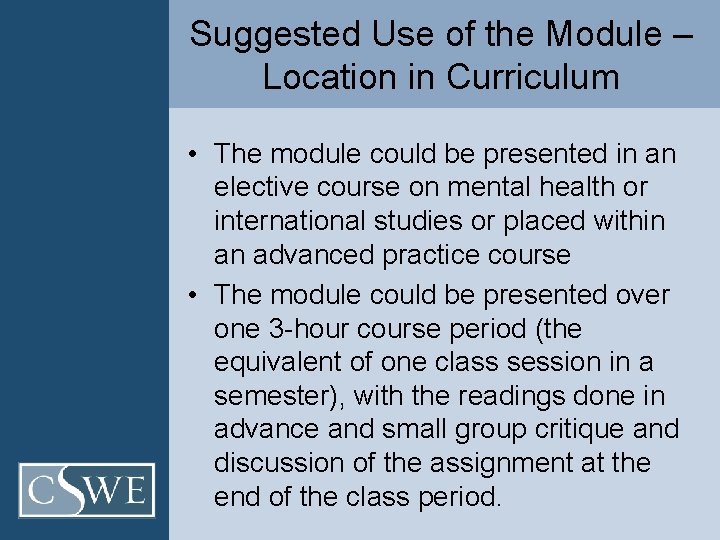 Suggested Use of the Module – Location in Curriculum

• The module could be presented in an elective course on mental health or international studies or placed within an advanced practice course
• The module could be presented over one 3-hour course period (the equivalent of one class session in a semester), with the readings done in advance and small group critique and discussion of the assignment at the end of the class period.

CSWE